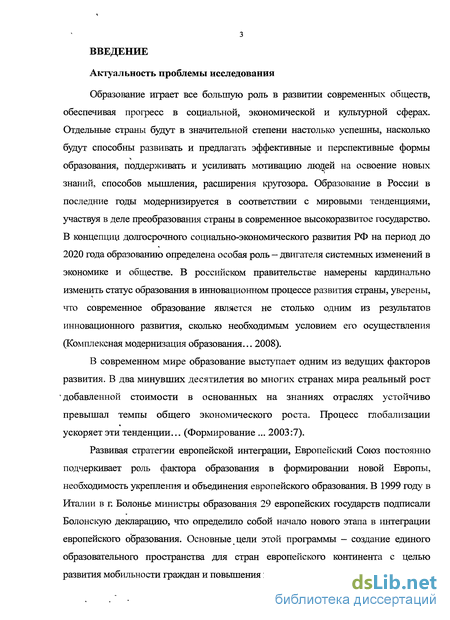 3

ВВЕДЕНИЕ

Актуальность проблемы исследования

Образование играет все большую роль в развитии современных обществ, обеспечивая прогресс в социальной, экономической и культурной сферах. Отдельные страны будут в значительной степени настолько успешны, насколько будут способны развивать и предлагать эффективные и перспективные формы образования, поддерживать и усиливать мотивацию людей на освоение новых знаний, способов мышления, расширения кругозора. Образование в России в последние годы модернизируется в соответствии с мировыми тенденциями, участвуя в деле преобразования страны в современное высокоразвитое государство. В концепции долгосрочного социально-экономического развития РФ на период до 2020 года образованию определена особая роль – двигателя системных изменений в экономике и обществе. В российском правительстве намерены кардинально изменить статус образования в инновационном процессе развития страны, уверены, что современное образование является не столько одним из результатов инновационного развития, сколько необходимым условием его осуществления (Комплексная модернизация образования… 2008).

В современном мире образование выступает одним из ведущих факторов развития. В два минувших десятилетия во многих странах мира реальный рост добавленной стоимости в основанных на знаниях отраслях устойчиво превышал темпы общего экономического роста. Процесс глобализации ускоряет эти тенденции… (Формирование ... 2003:7).

Развивая стратегии европейской интеграции, Европейский Союз постоянно подчеркивает роль фактора образования в формировании новой Европы, необходимость укрепления и объединения европейского образования. В 1999 году в Италии в г. Болонье министры образования 29 европейских государств подписали Болонскую декларацию, что определило собой начало нового этапа в интеграции европейского образования. Основные цели этой программы – создание единого образовательного пространства для стран европейского континента с целью развития мобильности граждан и повышения

dsLib.net
библиотека диссертаций